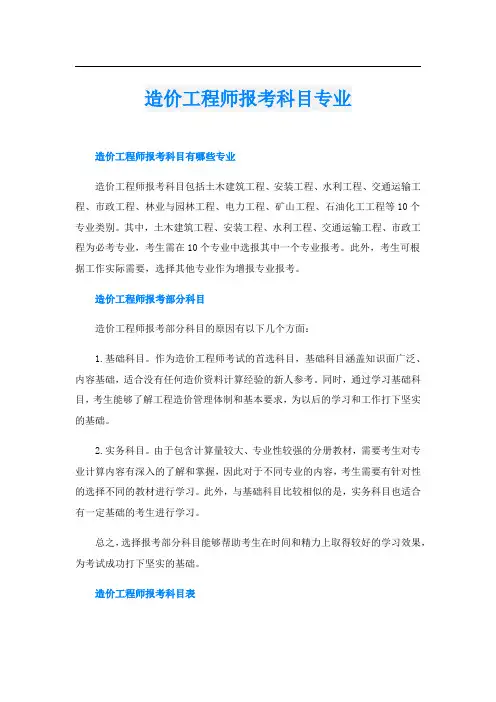 造价工程师报考科目专业

造价工程师报考科目有哪些专业

造价工程师报考科目包括土木建筑工程、安装工程、水利工程、交通运输工程、市政工程、林业与园林工程、电力工程、矿山工程、石油化工工程等10个专业类别。其中，土木建筑工程、安装工程、水利工程、交通运输工程、市政工程为必考专业，考生需在10个专业中选报其中一个专业报考。此外，考生可根据工作实际需要，选择其他专业作为增报专业报考。

造价工程师报考部分科目

造价工程师报考部分科目的原因有以下几个方面：

1.基础科目。作为造价工程师考试的首选科目，基础科目涵盖知识面广泛、内容基础，适合没有任何造价资料计算经验的新人参考。同时，通过学习基础科目，考生能够了解工程造价管理体制和基本要求，为以后的学习和工作打下坚实的基础。

2.实务科目。由于包含计算量较大、专业性较强的分册教材，需要考生对专业计算内容有深入的了解和掌握，因此对于不同专业的内容，考生需要有针对性的选择不同的教材进行学习。此外，与基础科目比较相似的是，实务科目也适合有一定基础的考生进行学习。

总之，选择报考部分科目能够帮助考生在时间和精力上取得较好的学习效果，为考试成功打下坚实的基础。

造价工程师报考科目表